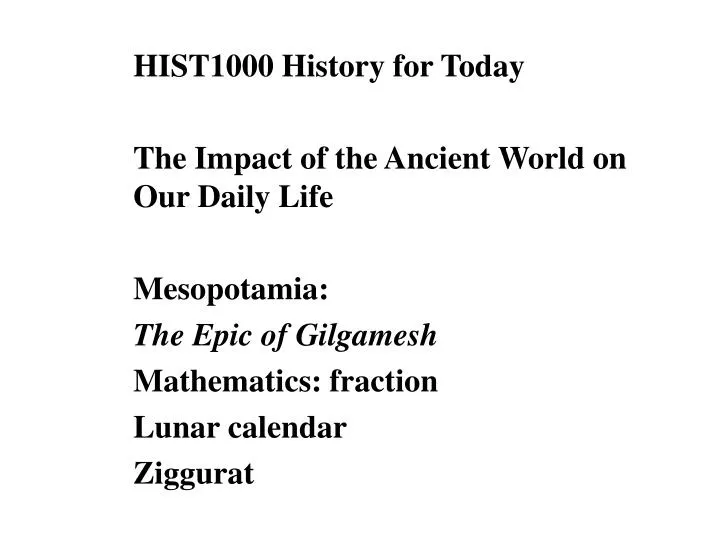 HIST1000 History for Today

The Impact of the Ancient World on Our Daily Life

Mesopotamia:
The Epic of Gilgamesh
Mathematics: fraction
Lunar calendar
Ziggurat